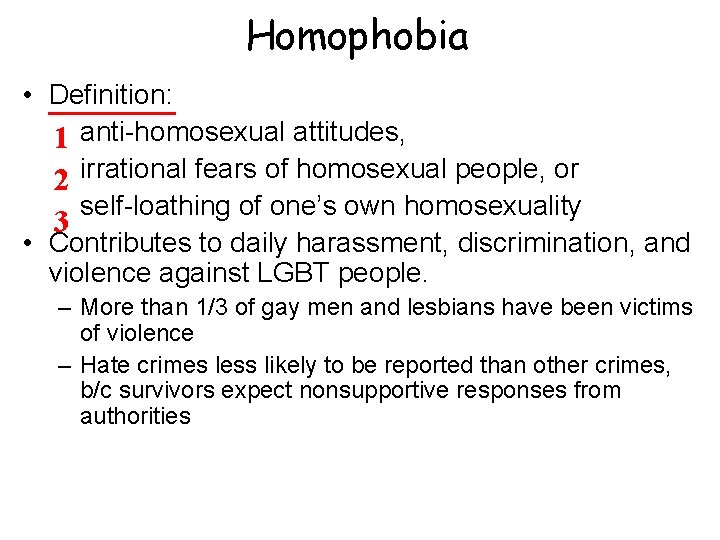 Homophobia

• Definition:
1 anti-homosexual attitudes,
2 irrational fears of homosexual people, or
3 self-loathing of one's own homosexuality

• Contributes to daily harassment, discrimination, and violence against LGBT people.
– More than 1/3 of gay men and lesbians have been victims of violence
– Hate crimes less likely to be reported than other crimes, b/c survivors expect nonsupportive responses from authorities